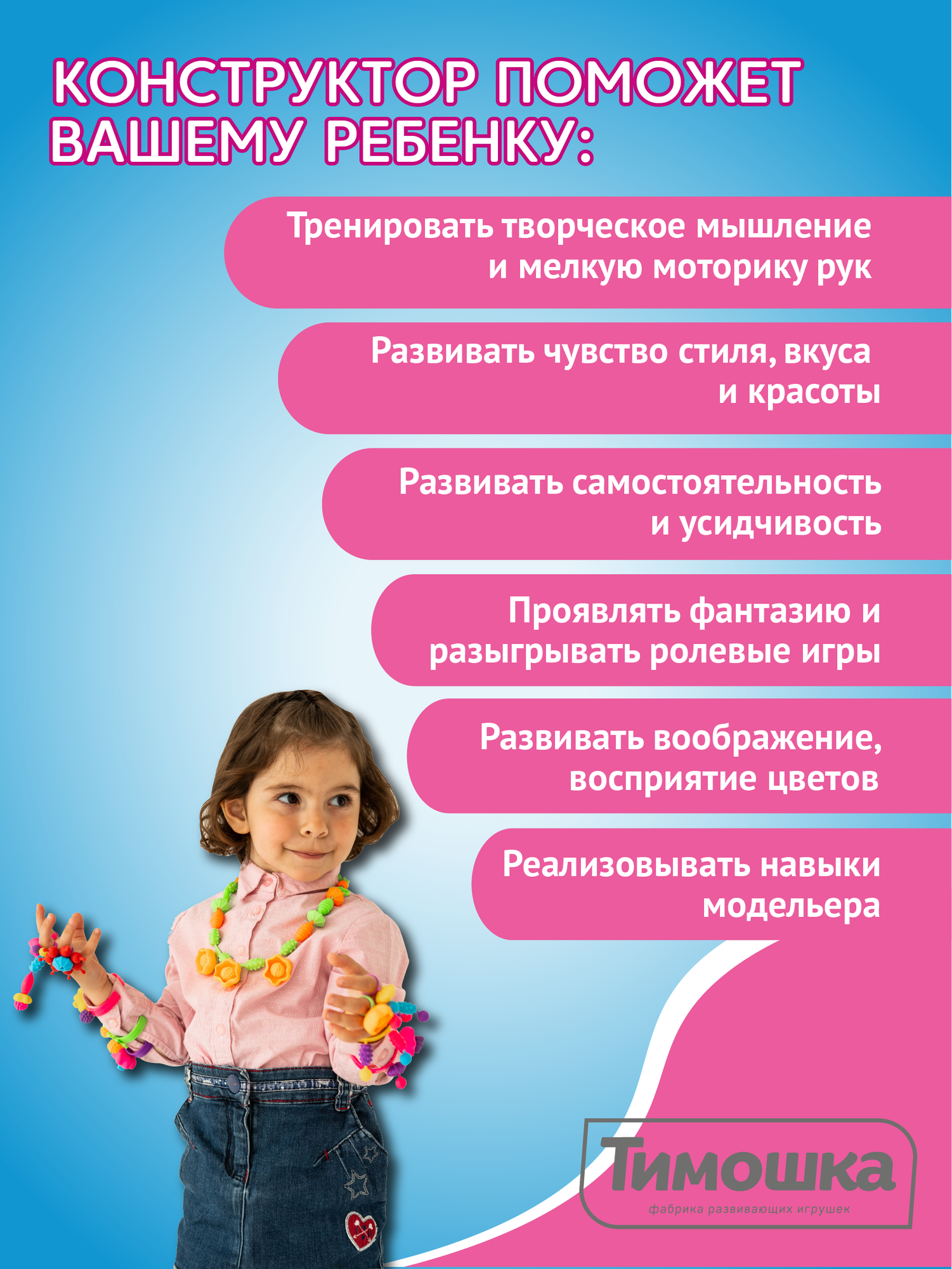 КОНСТРУКТОР ПОМОЖЕТ ВАШЕМУ РЕБЕНКУ:

Тренировать творческое мышление и мелкую моторику рук

Развивать чувство стиля, вкуса и красоты

Развивать самостоятельность и усидчивость

Проявлять фантазию и разыгрывать ролевые игры

Развивать воображение, восприятие цветов

Реализовывать навыки модельера

Тимошка
фабрика развивающих игрушек